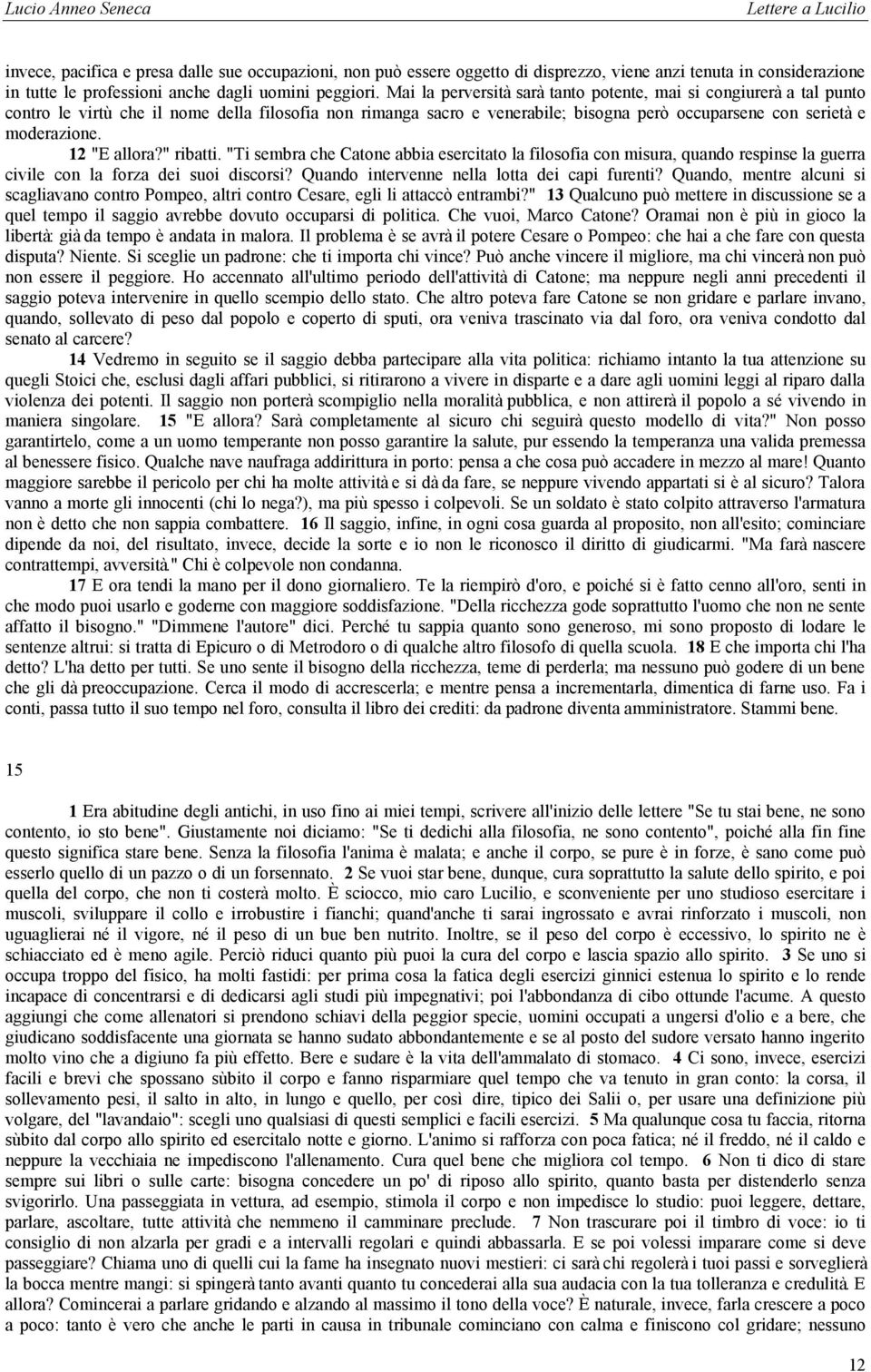 Lucio Anneo Seneca

Lettere a Lucilio

invece, pacifica e presa dalle sue occupazioni, non può essere oggetto di disprezzo, viene anzi tenuta in considerazione in tutte le professioni anche dagli uomini peggiori. Mai la perversità sarà tanto potente, mai si congiurerà a tal punto contro le virtù che il nome della filosofia non rimanga sacro e venerabile; bisogna però occuparsene con serietà e moderazione.

12 "E allora?" ribatti. "Ti sembra che Catone abbia esercitato la filosofia con misura, quando respinse la guerra civile con la forza dei suoi discorsi? Quando intervenne nella lotta dei capi furenti? Quando, mentre alcuni si scagliavano contro Pompeo, altri contro Cesare, egli li attaccò entrambi?" 13 Qualcuno può mettere in discussione se a quel tempo il saggio avrebbe dovuto occuparsi di politica. Che vuoi, Marco Catone? Oramai non è più in gioco la libertà: già da tempo è andata in malora. Il problema è se avrà il potere Cesare o Pompeo: che hai a che fare con questa disputa? Niente. Si sceglie un padrone: che ti importa chi vince? Può anche vincere il migliore, ma chi vincerà non può non essere il peggiore. Ho accennato all'ultimo periodo dell'attività di Catone; ma neppure negli anni precedenti il saggio poteva intervenire in quello scempio dello stato. Che altro poteva fare Catone se non gridare e parlare invano, quando, sollevato di peso dal popolo e coperto di sputi, ora veniva trascinato via dal foro, ora veniva condotto dal senato al carcere?

14 Vedremo in seguito se il saggio debba partecipare alla vita politica: richiamo intanto la tua attenzione su quegli Stoici che, esclusi dagli affari pubblici, si ritirarono a vivere in disparte e a dare agli uomini leggi al riparo dalla violenza dei potenti. Il saggio non porterà scompiglio nella moralità pubblica, e non attirerà il popolo a sé vivendo in maniera singolare. 15 "E allora? Sarà completamente al sicuro chi seguirà questo modello di vita?" Non posso garantirtelo, come a un uomo temperante non posso garantire la salute, pur essendo la temperanza una valida premessa al benessere fisico. Qualche nave naufraga addirittura in porto: pensa a che cosa può accadere in mezzo al mare! Quanto maggiore sarebbe il pericolo per chi ha molte attività e si dà da fare, se neppure vivendo appartati si è al sicuro? Talora vanno a morte gli innocenti (chi lo nega?), ma più spesso i colpevoli. Se un soldato è stato colpito attraverso l'armatura non è detto che non sappia combattere. 16 Il saggio, infine, in ogni cosa guarda al proposito, non all'esito; cominciare dipende da noi, del risultato, invece, decide la sorte e io non le riconosco il diritto di giudicarmi. "Ma farà nascere contrattempi, avversità." Chi è colpevole non condanna.

17 E ora tendi la mano per il dono giornaliero. Te la riempirò d'oro, e poiché si è fatto cenno all'oro, senti in che modo puoi usarlo e goderne con maggiore soddisfazione. "Della ricchezza gode soprattutto l'uomo che non ne sente affatto il bisogno." "Dimmene l'autore" dici. Perché tu sappia quanto sono generoso, mi sono proposto di lodare le sentenze altrui: si tratta di Epicuro o di Metrodoro o di qualche altro filosofo di quella scuola. 18 E che importa chi l'ha detto? L'ha detto per tutti. Se uno sente il bisogno della ricchezza, teme di perderla; ma nessuno può godere di un bene che gli dà preoccupazione. Cerca il modo di accrescerla; e mentre pensa a incrementarla, dimentica di farne uso. Fa i conti, passa tutto il suo tempo nel foro, consulta il libro dei crediti: da padrone diventa amministratore. Stammi bene.

15

1 Era abitudine degli antichi, in uso fino ai miei tempi, scrivere all'inizio delle lettere "Se tu stai bene, ne sono contento, io sto bene". Giustamente noi diciamo: "Se ti dedichi alla filosofia, ne sono contento", poiché alla fin fine questo significa stare bene. Senza la filosofia l'anima è malata; e anche il corpo, se pure è in forze, è sano come può esserlo quello di un pazzo o di un forsennato. 2 Se vuoi star bene, dunque, cura soprattutto la salute dello spirito, e poi quella del corpo, che non ti costerà molto. È sciocco, mio caro Lucilio, e sconveniente per uno studioso esercitare i muscoli, sviluppare il collo e irrobustire i fianchi; quand'anche ti sarai ingrossato e avrai rinforzato i muscoli, non uguaglierai né il vigore, né il peso di un bue ben nutrito. Inoltre, se il peso del corpo è eccessivo, lo spirito ne è schiacciato ed è meno agile. Perciò riduci quanto più puoi la cura del corpo e lascia spazio allo spirito. 3 Se uno si occupa troppo del fisico, ha molti fastidi: per prima cosa la fatica degli esercizi ginnici estenua lo spirito e lo rende incapace di concentrarsi e di dedicarsi agli studi più impegnativi; poi l'abbondanza di cibo ottunde l'acume. A questo aggiungi che come allenatori si prendono schiavi della peggior specie, uomini occupati a ungersi d'olio e a bere, che giudicano soddisfacente una giornata se hanno sudato abbondantemente e se al posto del sudore versato hanno ingerito molto vino che a digiuno fa più effetto. Bere e sudare è la vita dell'ammalato di stomaco. 4 Ci sono, invece, esercizi facili e brevi che spossano sùbito il corpo e fanno risparmiare quel tempo che va tenuto in gran conto: la corsa, il sollevamento pesi, il salto in alto, in lungo e quello, per così dire, tipico dei Salii o, per usare una definizione più volgare, del "lavandaio": scegli uno qualsiasi di questi semplici e facili esercizi. 5 Ma qualunque cosa tu faccia, ritorna sùbito dal corpo allo spirito ed esercitalo notte e giorno. L'animo si rafforza con poca fatica; né il freddo, né il caldo e neppure la vecchiaia ne impediscono l'allenamento. Cura quel bene che migliora col tempo. 6 Non ti dico di stare sempre sui libri o sulle carte: bisogna concedere un po' di riposo allo spirito, quanto basta per distenderlo senza svigorirlo. Una passeggiata in vettura, ad esempio, stimola il corpo e non impedisce lo studio: puoi leggere, dettare, parlare, ascoltare, tutte attività che nemmeno il camminare preclude. 7 Non trascurare poi il timbro di voce: io ti consiglio di non alzarla per gradi e a intervalli regolari e quindi abbassarla. E se poi volessi imparare come si deve passeggiare? Chiama uno di quelli cui la fame ha insegnato nuovi mestieri: ci sarà chi regolerà i tuoi passi e sorveglierà la bocca mentre mangi: si spingerà tanto avanti quanto tu concederai alla sua audacia con la tua tolleranza e credulità. E allora? Comincerai a parlare gridando e alzando al massimo il tono della voce? È naturale, invece, farla crescere a poco a poco: tanto è vero che anche le parti in causa in tribunale cominciano con calma e finiscono col gridare; nessuno

12